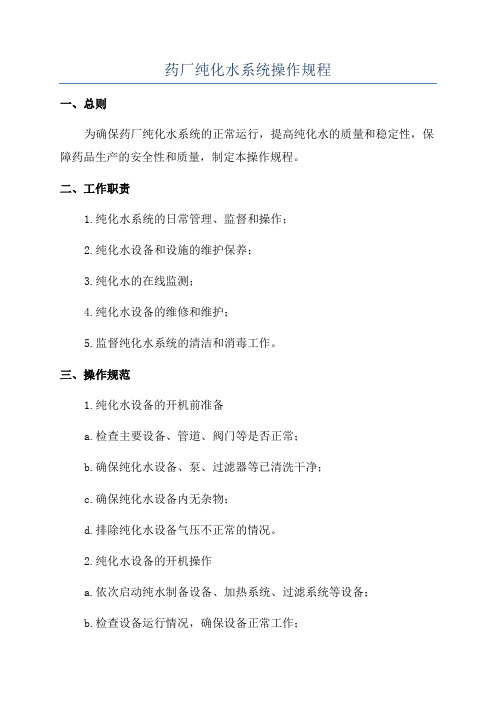 药厂纯化水系统操作规程

一、总则

为确保药厂纯化水系统的正常运行，提高纯化水的质量和稳定性，保障药品生产的安全性和质量，制定本操作规程。

二、工作职责

1.纯化水系统的日常管理、监督和操作；

2.纯化水设备和设施的维护保养；

3.纯化水的在线监测；

4.纯化水设备的维修和维护；

5.监督纯化水系统的清洁和消毒工作。

三、操作规范

1.纯化水设备的开机前准备

a.检查主要设备、管道、阀门等是否正常；

b.确保纯化水设备、泵、过滤器等已清洗干净；

c.确保纯化水设备内无杂物；

d.排除纯化水设备气压不正常的情况。

2.纯化水设备的开机操作

a.依次启动纯水制备设备、加热系统、过滤系统等设备；

b.检查设备运行情况，确保设备正常工作；